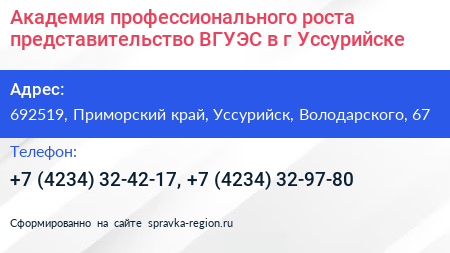 Академия профессионального роста представительство ВГУЭС в г Уссурийске

Адрес:
692519, Приморский край, Уссурийск, Володарского, 67

Телефон:
+7 (4234) 32-42-17, +7 (4234) 32-97-80

Сформированно на сайте spravka-region.ru